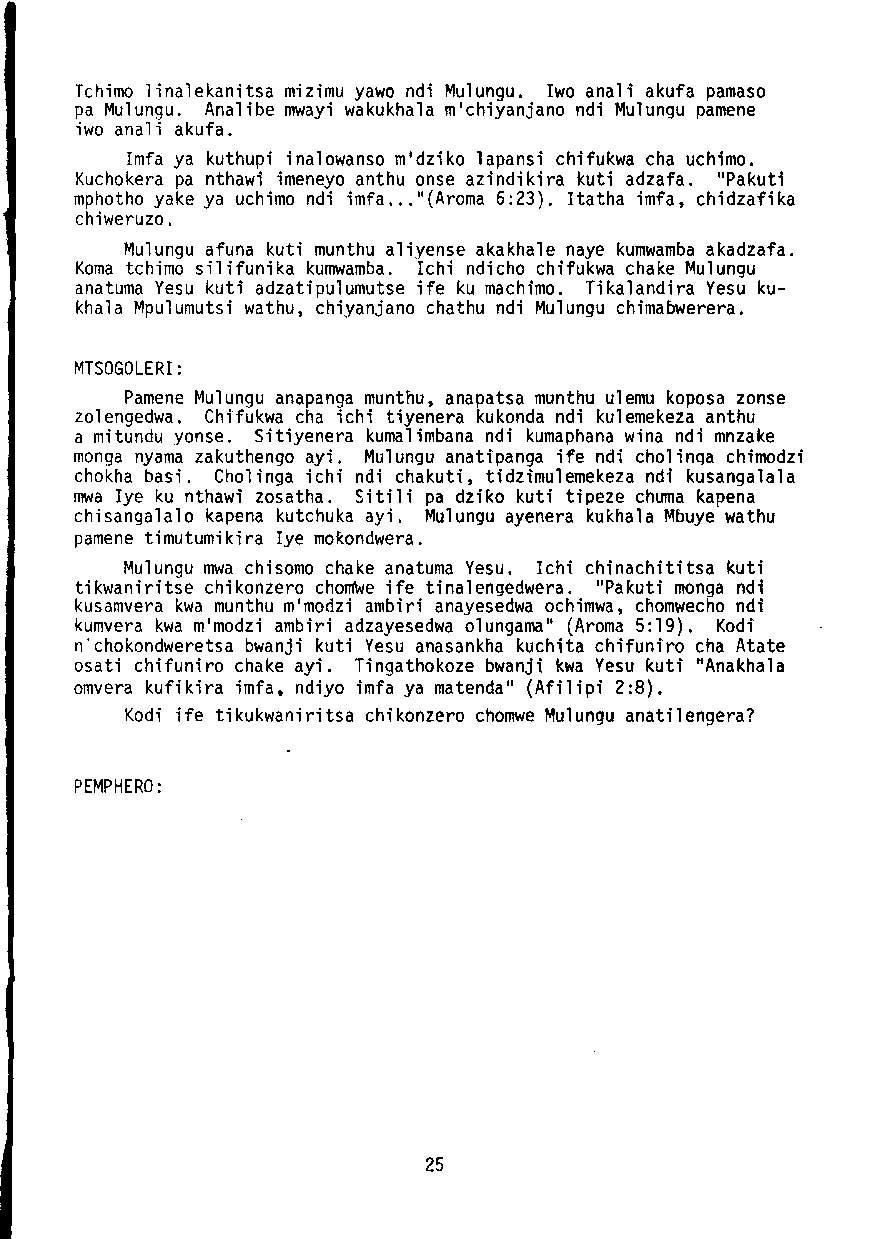 Tchimo linalekanitsa mizimu yawo ndi Mulungu. Iwo anali akufa pamaso pa Mulungu. Analibe mwayi wakukhala m'chiyanjano ndi Mulungu pamene iwo anali akufa.

Imfa ya kuthupi inalowanso m'dziko lapansi chifukwa cha uchimo. Kuchokera pa nthawi imeneyo anthu onse azindikira kuti adzafa. "Pakuti mphotho yake ya uchimo ndi imfa..."(Aroma 6:23). Itatha imfa, chidzafika chiweruzo.

Mulungu afuna kuti munthu aliyense akakhale naye kumwamba akadzafa. Koma tchimo silifunika kumwamba. Ichi ndicho chifukwa chake Mulungu anatuma Yesu kuti adzatipulumutse ife ku machimo. Tikalandira Yesu kukhala Mpulumutsi wathu, chiyanjano chathu ndi Mulungu chimabwerera.

MTSOGOLERI:

Pamene Mulungu anapanga munthu, anapatsa munthu ulemu koposa zonse zolengedwa. Chifukwa cha ichi tiyenera kukonda ndi kulemekeza anthu a mitundu yonse. Sitiyenera kumalimbana ndi kumaphana wina ndi mnzake monga nyama zakuthengo ayi. Mulungu anatipanga ife ndi cholinga chimodzi chokha basi. Cholinga ichi ndi chakuti, tidzimulemekeza ndi kusangalala mwa Iye ku nthawi zosatha. Sitili pa dziko kuti tipeze chuma kapena chisangalalo kapena kutchuka ayi. Mulungu ayenera kukhala Mbuye wathu pamene timutumikira Iye mokondwera.

Mulungu mwa chisomo chake anatuma Yesu. Ichi chinachititsa kuti tikwaniritse chikonzero chomwe ife tinalengedwera. "Pakuti monga ndi kusamvera kwa munthu m'modzi ambiri anayesedwa ochimwa, chomwecho ndi kumvera kwa m'modzi ambiri adzayesedwa olungama" (Aroma 5:19). Kodi n'chokondweretsa bwanji kuti Yesu anasankha kuchita chifuniro cha Atate osati chifuniro chake ayi. Tingathokoze bwanji kwa Yesu kuti "Anakhala omvera kufikira imfa, ndiyo imfa ya matenda" (Afilipi 2:8).

Kodi ife tikukwaniritsa chikonzero chomwe Mulungu anatilengera?

PEMPHERO:

25